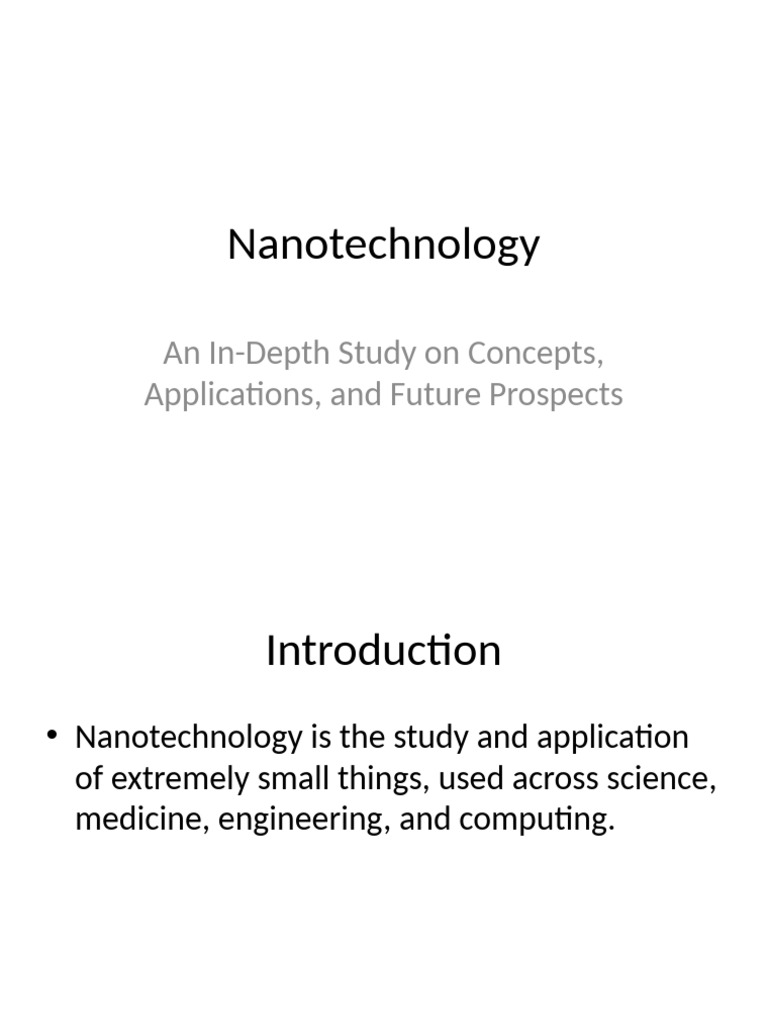 Nanotechnology

An In-Depth Study on Concepts, Applications, and Future Prospects

Introduction

• Nanotechnology is the study and application of extremely small things, used across science, medicine, engineering, and computing.